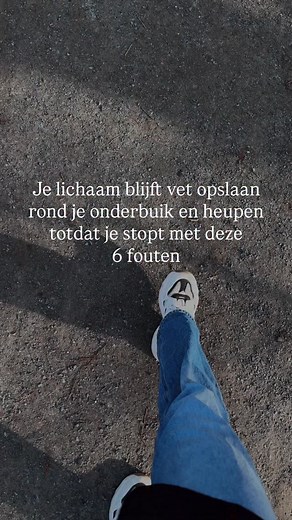 Je lichaam blijft vet opslaan rond je onderbuik en heupen totdat je stopt met deze 6 fouten